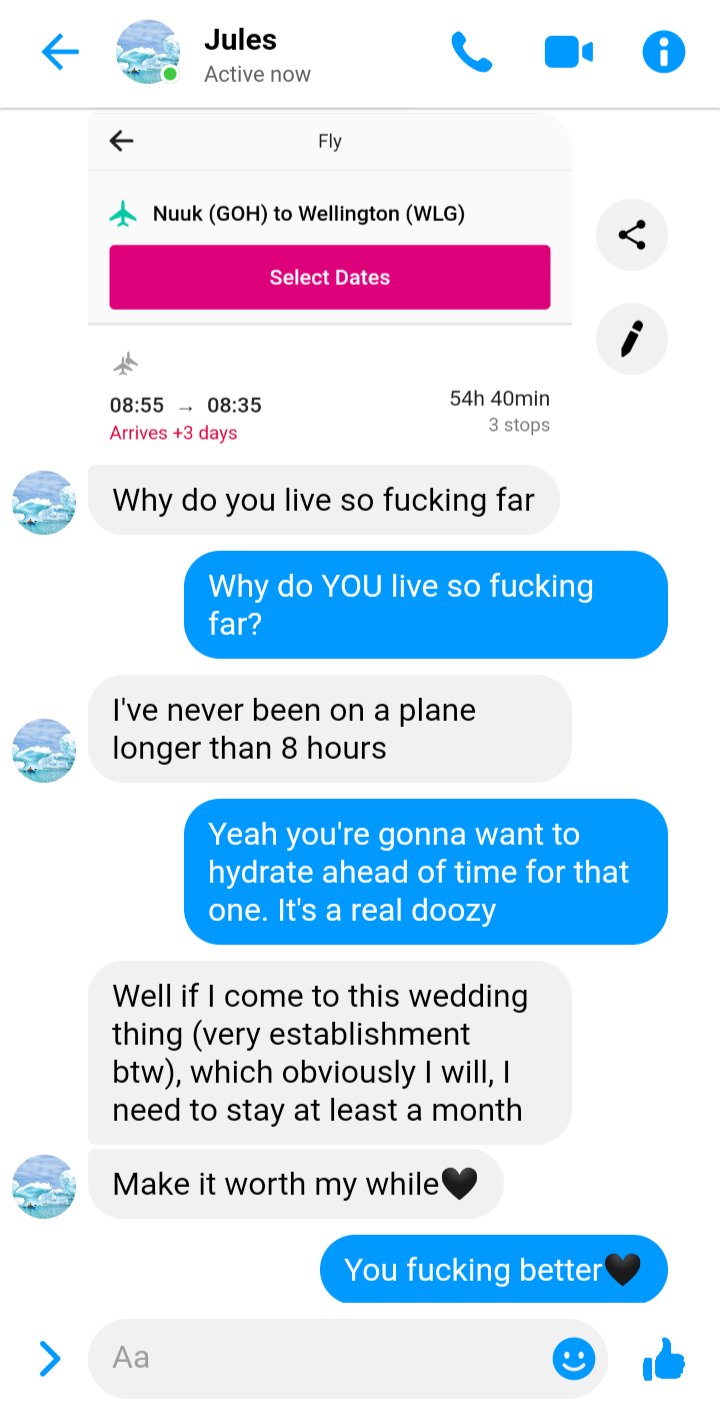 Jules
Active now

Fly

Nuuk (GOH) to Wellington (WLG)

Select Dates

08:55 → 08:35
Arrives +3 days

54h 40min
3 stops

Why do you live so fucking far

Why do YOU live so fucking far?

I've never been on a plane longer than 8 hours

Yeah you're gonna want to hydrate ahead of time for that one. It's a real doozy

Well if I come to this wedding thing (very establishment btw), which obviously I will, I need to stay at least a month

Make it worth my while🖤

You fucking better🖤

Aa